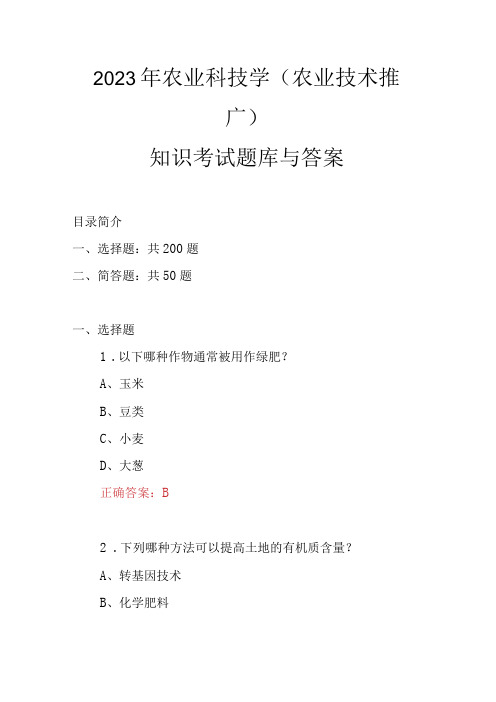 2023年农业科技学（农业技术推广）

知识考试题库与答案

目录简介

一、选择题：共200题

二、简答题：共50题

一、选择题

1．以下哪种作物通常被用作绿肥？

A、玉米

B、豆类

C、小麦

D、大葱

正确答案：B

2．下列哪种方法可以提高土地的有机质含量？

A、转基因技术

B、化学肥料